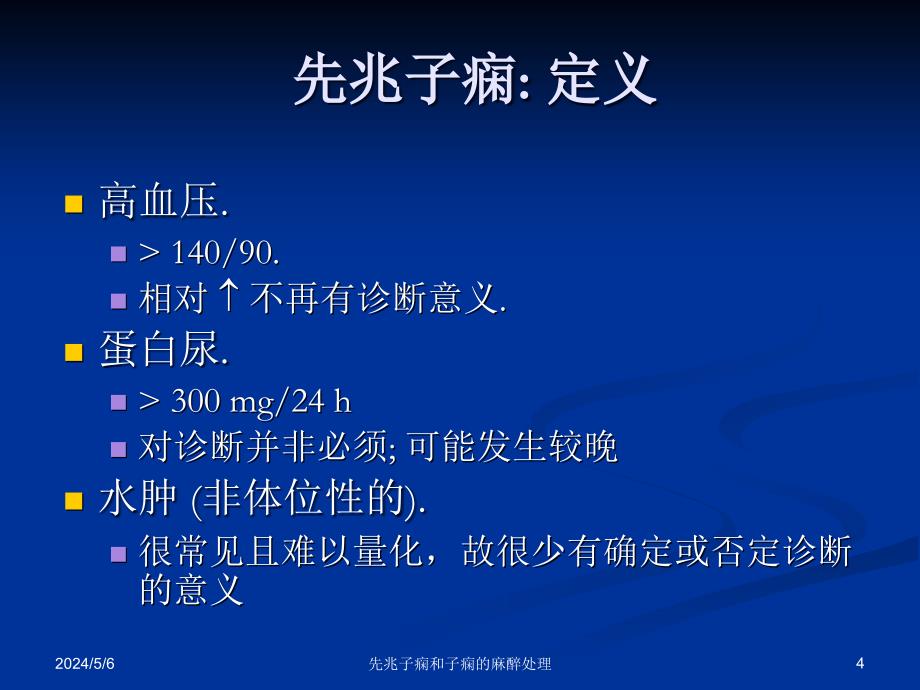 先兆子痫: 定义

高血压.

> 140/90.

相对 ↑ 不再有诊断意义.

蛋白尿.

> 300 mg/24 h

对诊断并非必须; 可能发生较晚

水肿 (非体位性的).

很常见且难以量化，故很少有确定或否定诊断的意义

2024/5/6

先兆子痫和子痫的麻醉处理

4